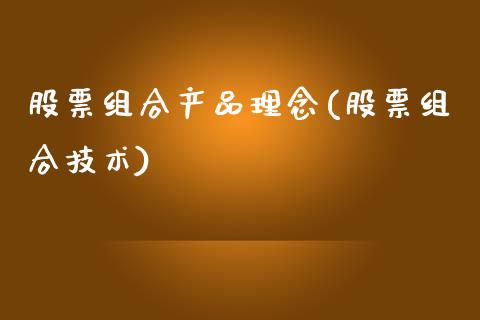 股票组合产品理念(股票组合技术)